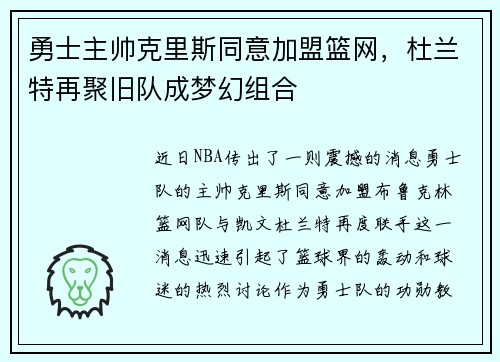 勇士主帅克里斯同意加盟篮网，杜兰特再聚旧队成梦幻组合

近日NBA传出了一则震撼的消息勇士队的主帅克里斯同意加盟布鲁克林篮网队与凯文杜兰特再度联手这一消息迅速引起了篮球界的轰动和球迷的热烈讨论作为勇士队的功勋教